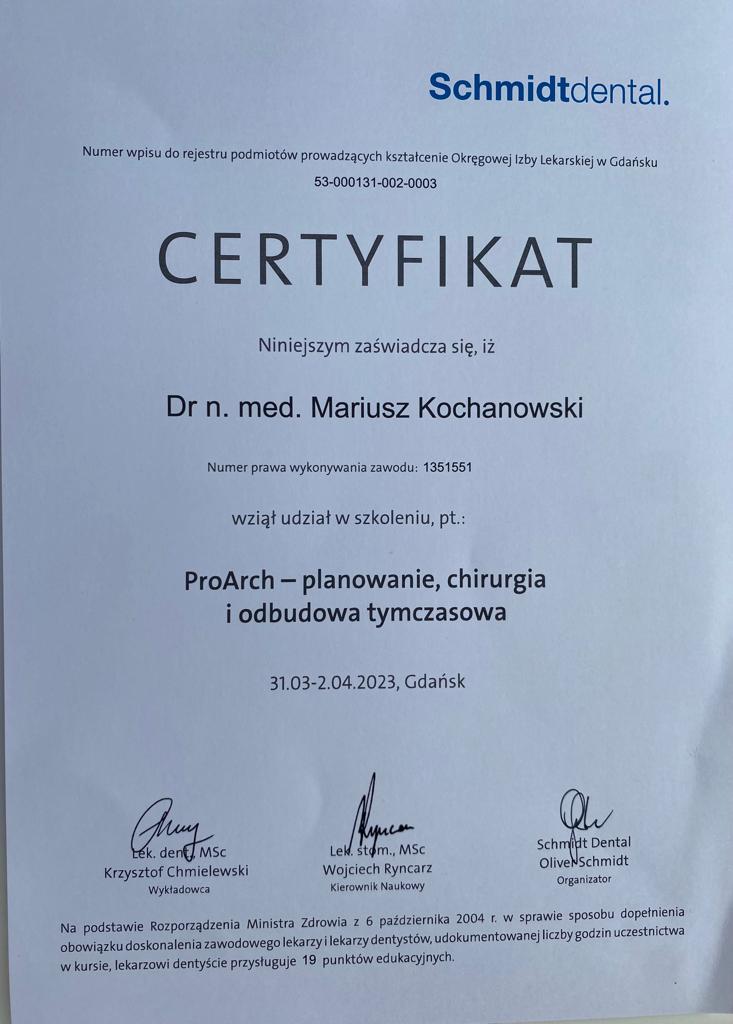 Schmidtdental.

Numer wpisu do rejestru podmiotów prowadzących kształcenie Okręgowej Izby Lekarskiej w Gdańsku
53-000131-002-0003

CERTYFIKAT

Niniejszym zaświadcza się, iż

Dr n. med. Mariusz Kochanowski

Numer prawa wykonywania zawodu: 1351551

wziął udział w szkoleniu, pt.:

ProArch – planowanie, chirurgia i odbudowa tymczasowa

31.03-2.04.2023, Gdańsk

Lek. dent., MSc
Krzysztof Chmielewski
Wykładowca

Lek. stom., MSc
Wojciech Ryncarz
Kierownik Naukowy

Schmidt Dental
Oliver Schmidt
Organizator

Na podstawie Rozporządzenia Ministra Zdrowia z 6 października 2004 r. w sprawie sposobu dopełnienia obowiązku doskonalenia zawodowego lekarzy i lekarzy dentystów, udokumentowanej liczby godzin uczestnictwa w kursie, lekarzowi dentyście przysługuje 19 punktów edukacyjnych.